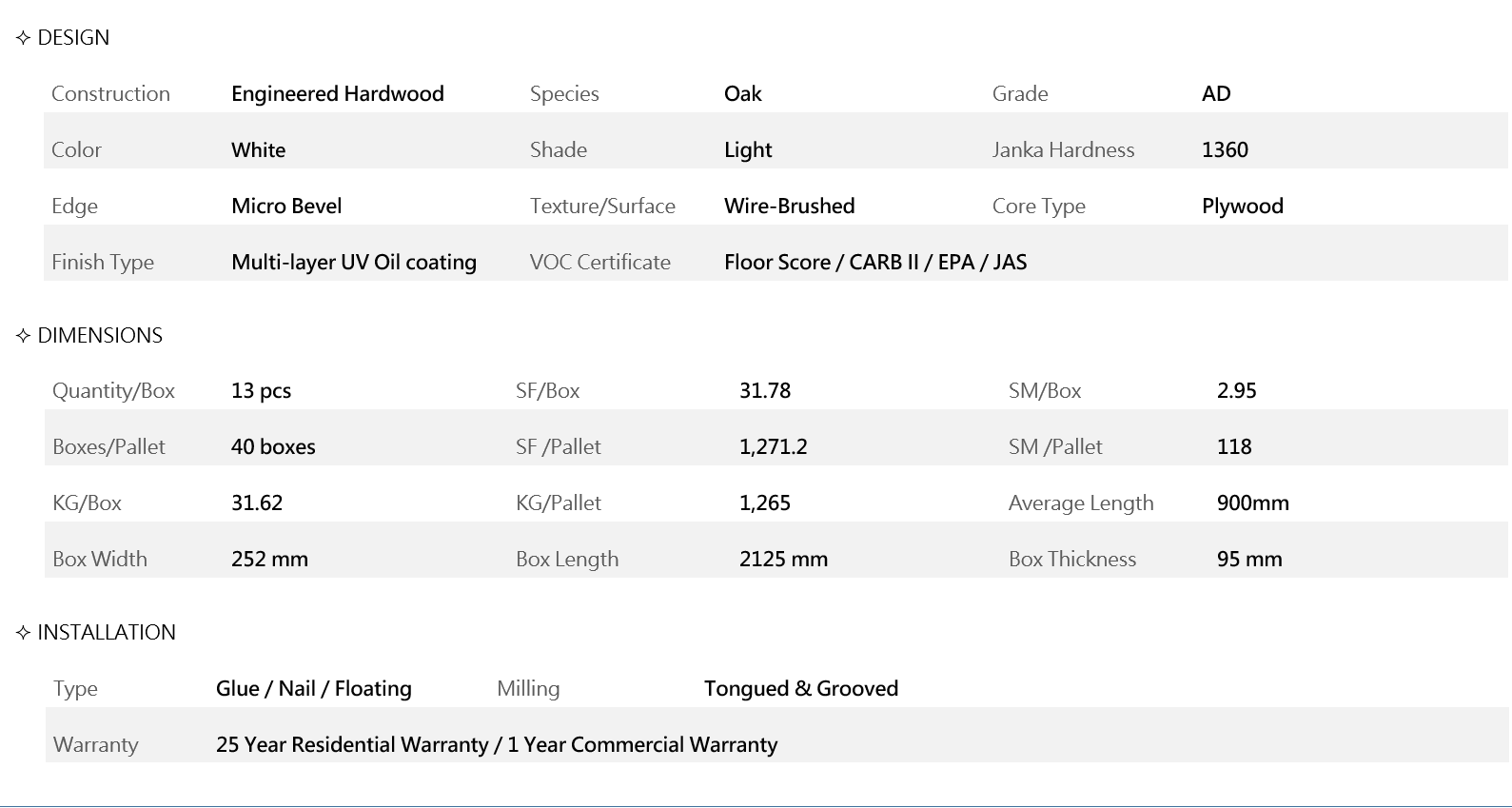 ✧ DESIGN

Construction Engineered Hardwood Species Oak Grade AD

Color White Shade Light Janka Hardness 1360

Edge Micro Bevel Texture/Surface Wire-Brushed Core Type Plywood

Finish Type Multi-layer UV Oil coating VOC Certificate Floor Score / CARB II / EPA / JAS

✧ DIMENSIONS

Quantity/Box 13 pcs SF/Box 31.78 SM/Box 2.95

Boxes/Pallet 40 boxes SF /Pallet 1,271.2 SM /Pallet 118

KG/Box 31.62 KG/Pallet 1,265 Average Length 900mm

Box Width 252 mm Box Length 2125 mm Box Thickness 95 mm

✧ INSTALLATION

Type Glue / Nail / Floating Milling Tongued & Grooved

Warranty 25 Year Residential Warranty / 1 Year Commercial Warranty